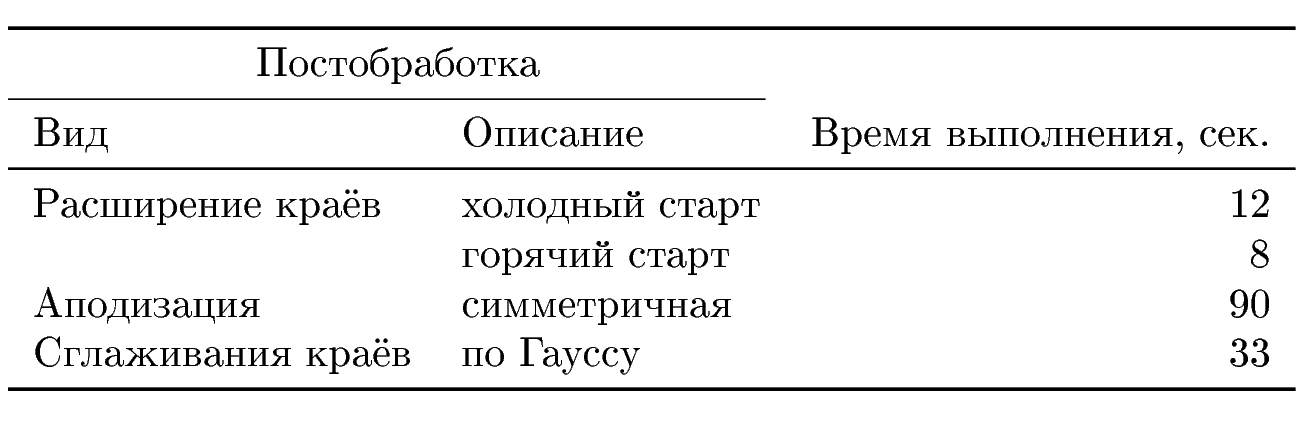 | Постобработка | | |
|---|---|---|
| Вид | Описание | Время выполнения, сек. |
| Расширение краёв | холодный старт | 12 |
| | горячий старт | 8 |
| Аподизация | симметричная | 90 |
| Сглаживания краёв | по Гауссу | 33 |